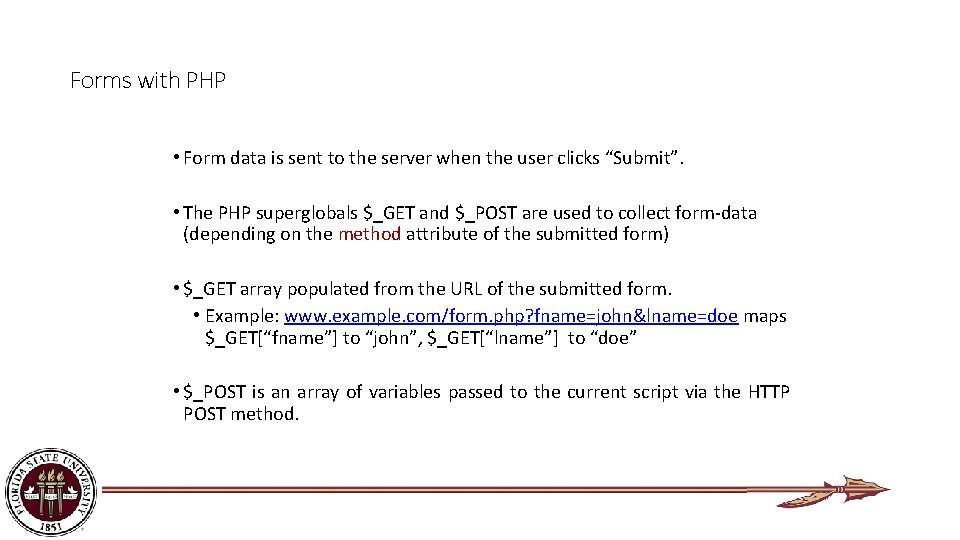 Forms with PHP

• Form data is sent to the server when the user clicks “Submit”.

• The PHP superglobals \$_GET and \$_POST are used to collect form-data (depending on the method attribute of the submitted form)

• \$_GET array populated from the URL of the submitted form.
• Example: www.example.com/form.php?fname=john&lname=doe maps \$_GET[“fname”] to “john”, \$_GET[“lname”] to “doe”

• \$_POST is an array of variables passed to the current script via the HTTP POST method.

FLORIDA STATE UNIVERSITY
1851